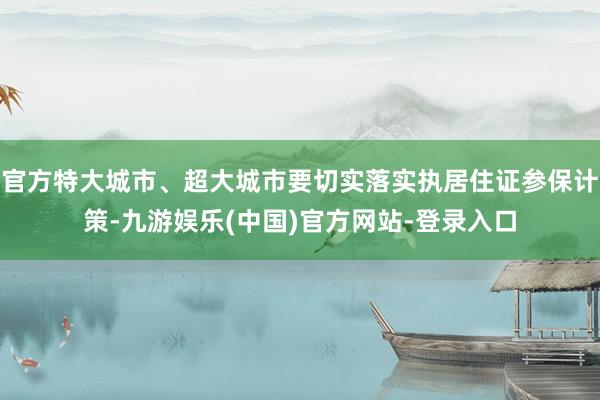 官方特大城市、超大城市要切实落实执居住证参保计策-九游娱乐(中国)官方网站-登录入口